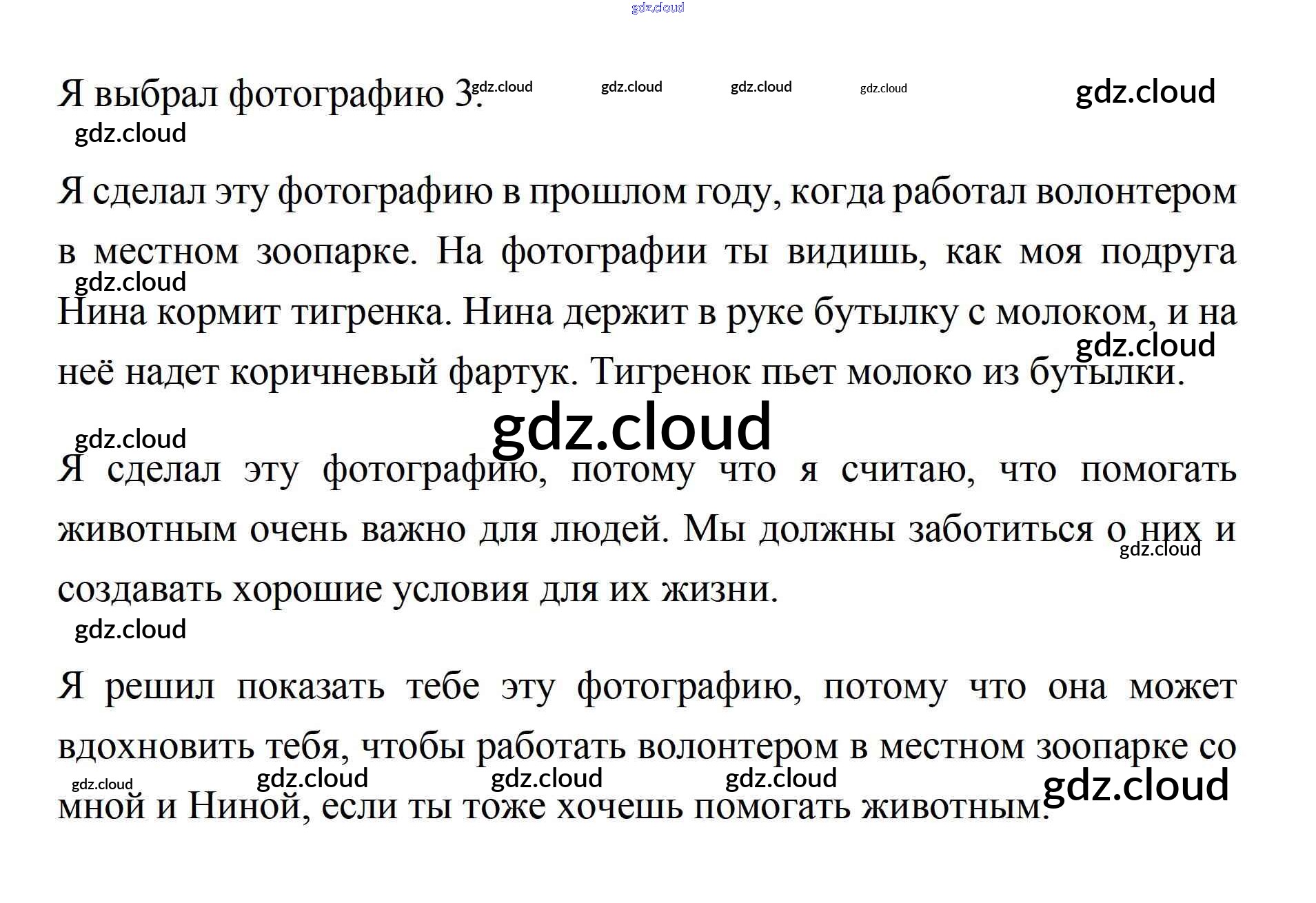 Я выбрал фотографию 3.

Я сделал эту фотографию в прошлом году, когда работал волонтером в местном зоопарке. На фотографии ты видишь, как моя подруга Нина кормит тигренка. Нина держит в руке бутылку с молоком, и на неё надет коричневый фартук. Тигренок пьет молоко из бутылки.

Я сделал эту фотографию, потому что я считаю, что помогать животным очень важно для людей. Мы должны заботиться о них и создавать хорошие условия для их жизни.

Я решил показать тебе эту фотографию, потому что она может вдохновить тебя, чтобы работать волонтером в местном зоопарке со мной и Ниной, если ты тоже хочешь помогать животным.

gdz.cloud